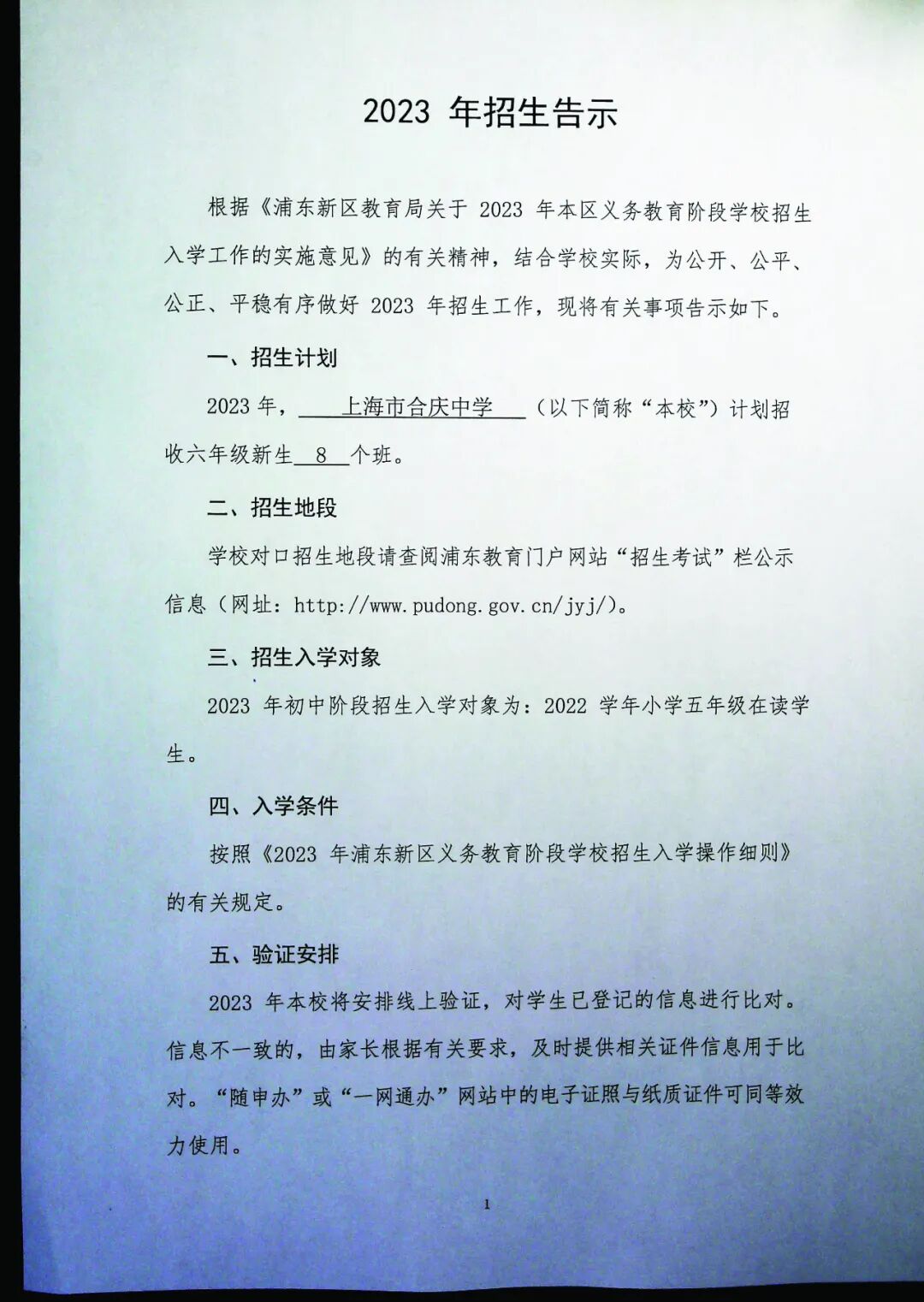 2023 年招生告示

根据《浦东新区教育局关于 2023 年本区义务教育阶段学校招生入学工作的实施意见》的有关精神，结合学校实际，为公开、公平、公正、平稳有序做好 2023 年招生工作，现将有关事项告示如下。

一、招生计划

2023 年，上海市合庆中学（以下简称“本校”）计划招收六年级新生 8 个班。

二、招生地段

学校对口招生地段请查阅浦东教育门户网站“招生考试”栏公示信息（网址：http://www.pudong.gov.cn/jyj/）。

三、招生入学对象

2023 年初中阶段招生入学对象为：2022 学年小学五年级在读学生。

四、入学条件

按照《2023 年浦东新区义务教育阶段学校招生入学操作细则》的有关规定。

五、验证安排

2023 年本校将安排线上验证，对学生已登记的信息进行比对。信息不一致的，由家长根据有关要求，及时提供相关证件信息用于比对。“随申办”或“一网通办”网站中的电子证照与纸质证件可同等效力使用。

1